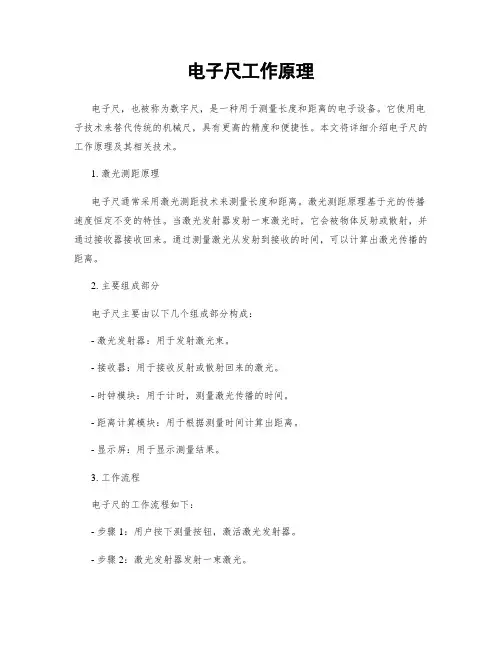 电子尺工作原理

电子尺，也被称为数字尺，是一种用于测量长度和距离的电子设备。它使用电子技术来替代传统的机械尺，具有更高的精度和便捷性。本文将详细介绍电子尺的工作原理及其相关技术。

1. 激光测距原理

电子尺通常采用激光测距技术来测量长度和距离。激光测距原理基于光的传播速度恒定不变的特性。当激光发射器发射一束激光时，它会被物体反射或散射，并通过接收器接收回来。通过测量激光从发射到接收的时间，可以计算出激光传播的距离。

2. 主要组成部分

电子尺主要由以下几个组成部分构成：

- 激光发射器：用于发射激光束。

- 接收器：用于接收反射或散射回来的激光。

- 时钟模块：用于计时，测量激光传播的时间。

- 距离计算模块：用于根据测量时间计算出距离。

- 显示屏：用于显示测量结果。

3. 工作流程

电子尺的工作流程如下：

- 步骤 1：用户按下测量按钮，激活激光发射器。

- 步骤 2：激光发射器发射一束激光。